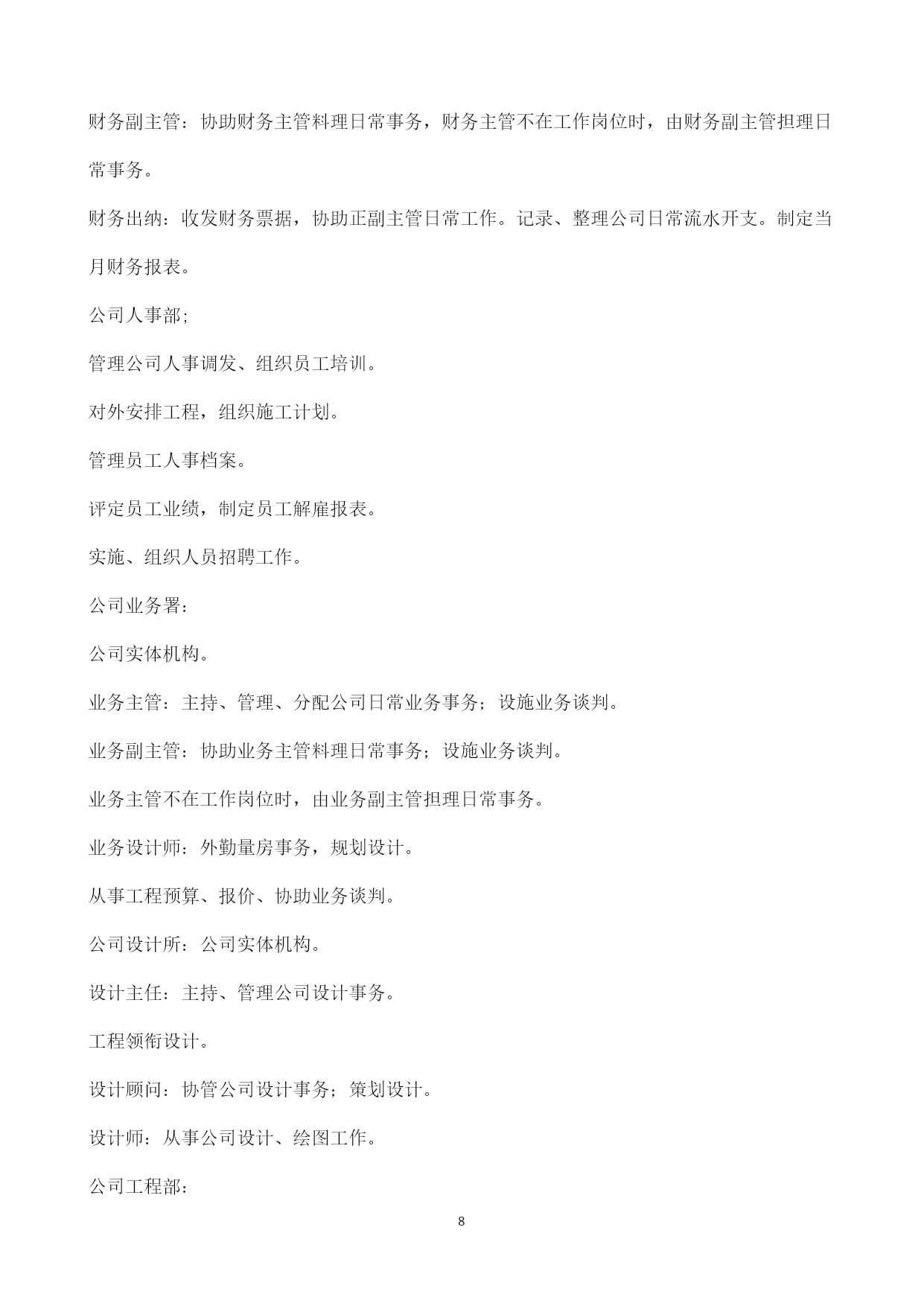 财务副主管：协助财务主管料理日常事务，财务主管不在工作岗位时，由财务副主管担理日常事务。

财务出纳：收发财务票据，协助正副主管日常工作。记录、整理公司日常流水开支。制定当月财务报表。

公司人事部;

管理公司人事调发、组织员工培训。

对外安排工程，组织施工计划。

管理员工人事档案。

评定员工业绩，制定员工解雇报表。

实施、组织人员招聘工作。

公司业务署：

公司实体机构。

业务主管：主持、管理、分配公司日常业务事务；设施业务谈判。

业务副主管：协助业务主管料理日常事务；设施业务谈判。

业务主管不在工作岗位时，由业务副主管担理日常事务。

业务设计师：外勤量房事务，规划设计。

从事工程预算、报价、协助业务谈判。

公司设计所：公司实体机构。

设计主任：主持、管理公司设计事务。

工程领衔设计。

设计顾问：协管公司设计事务；策划设计。

设计师：从事公司设计、绘图工作。

公司工程部：

8